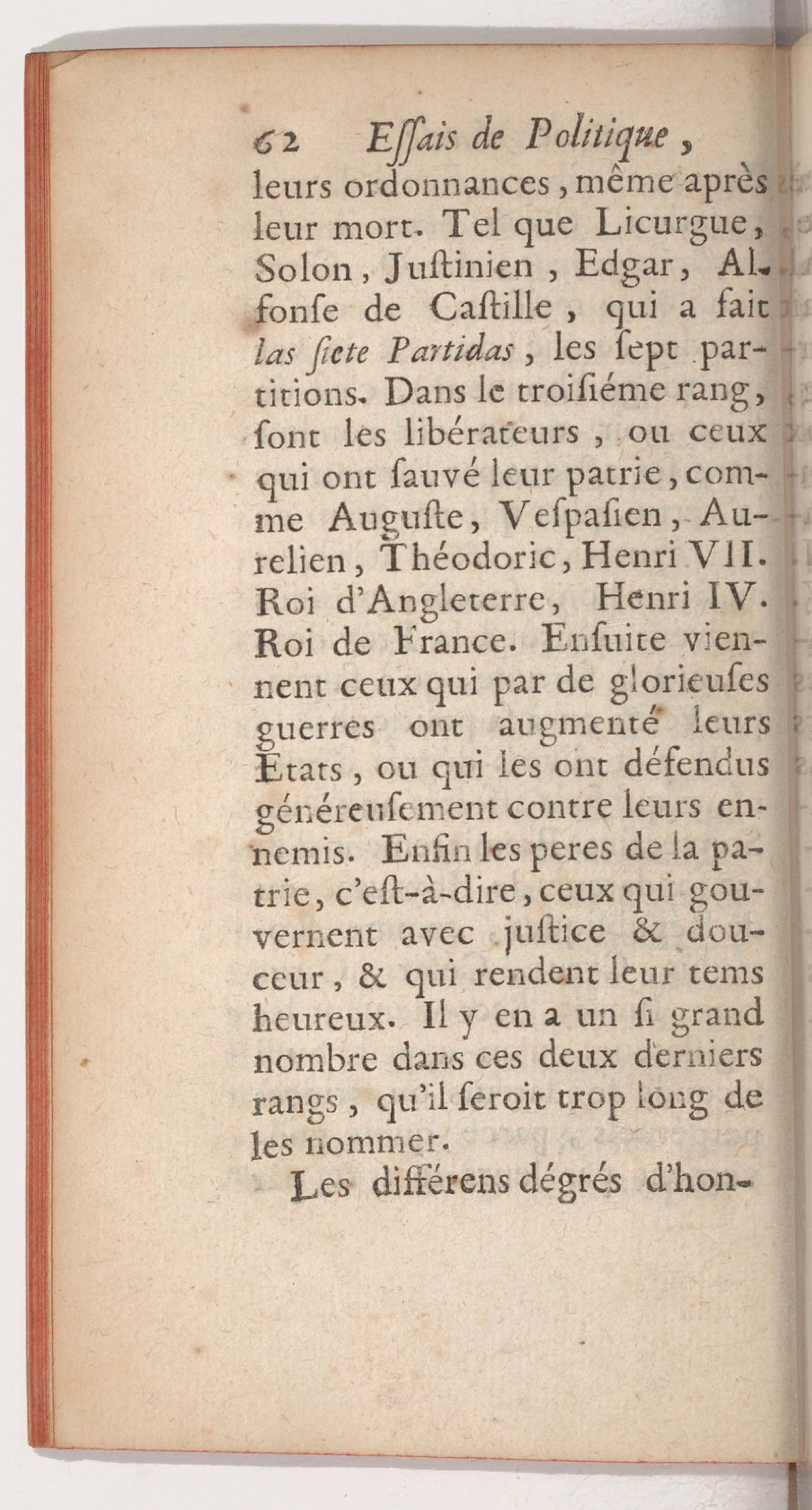 62 Eſſais de Politique,

leurs ordonnances, même après leur mort. Tel que Licurgue, Solon, Juſtinien, Edgar, Alfonſe de Caſtille, qui a fait las ſiete Partidas, les ſept partitions. Dans le troiſiéme rang, ſont les libérateurs, ou ceux qui ont ſauvé leur patrie, comme Auguſte, Veſpaſien, Aurelien, Théodoric, Henri VII. Roi d'Angleterre, Henri IV. Roi de France. Enſuite viennent ceux qui par de glorieuſes guerres ont augmenté leurs Etats, ou qui les ont défendus généreuſement contre leurs ennemis. Enfin les peres de la patrie, c'eſt-à-dire, ceux qui gouvernent avec juſtice & douceur, & qui rendent leur tems heureux. Il y en a un ſi grand nombre dans ces deux derniers rangs, qu'il ſeroit trop long de les nommer.

Les différens dégrés d'hon-